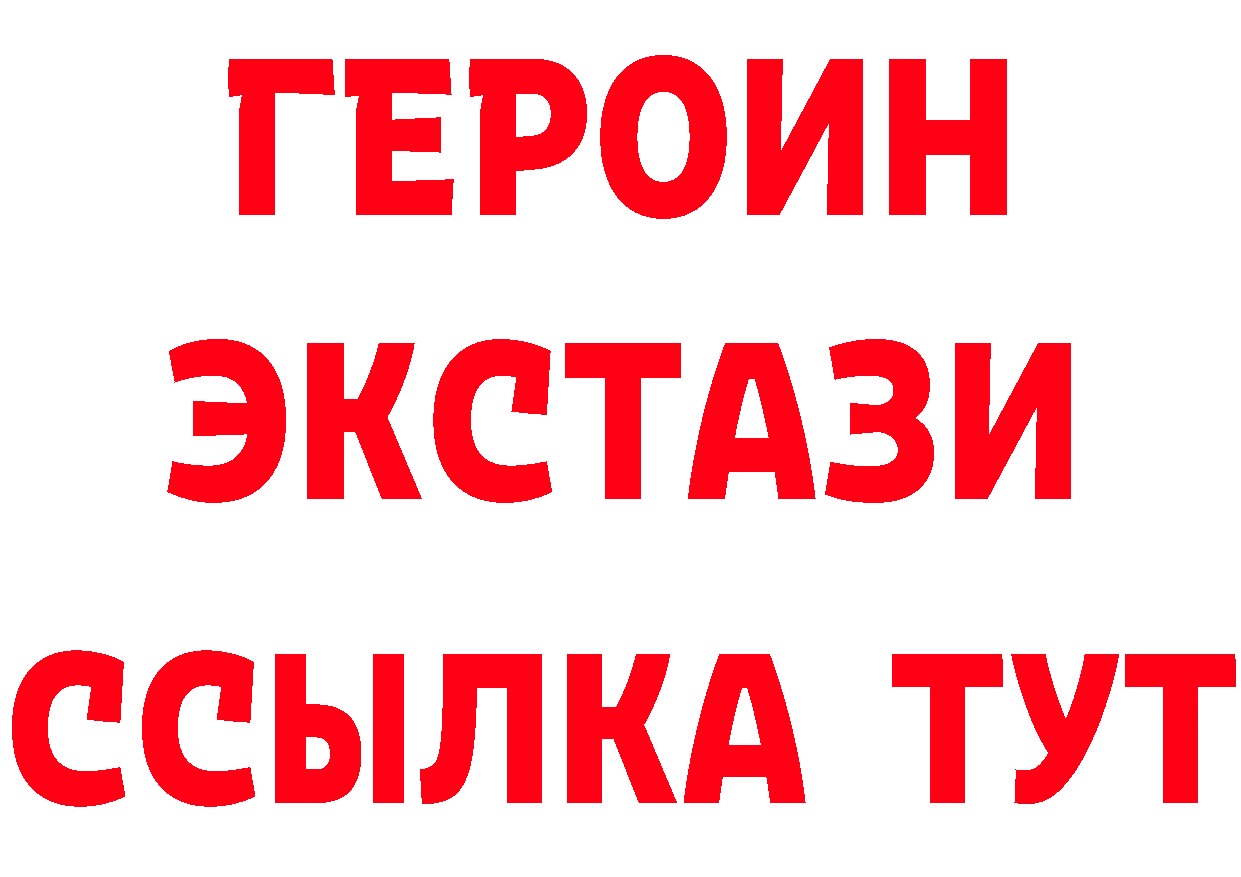 ГЕРОИН
ЭКСТАЗИ
ССЫЛКА ТУТ